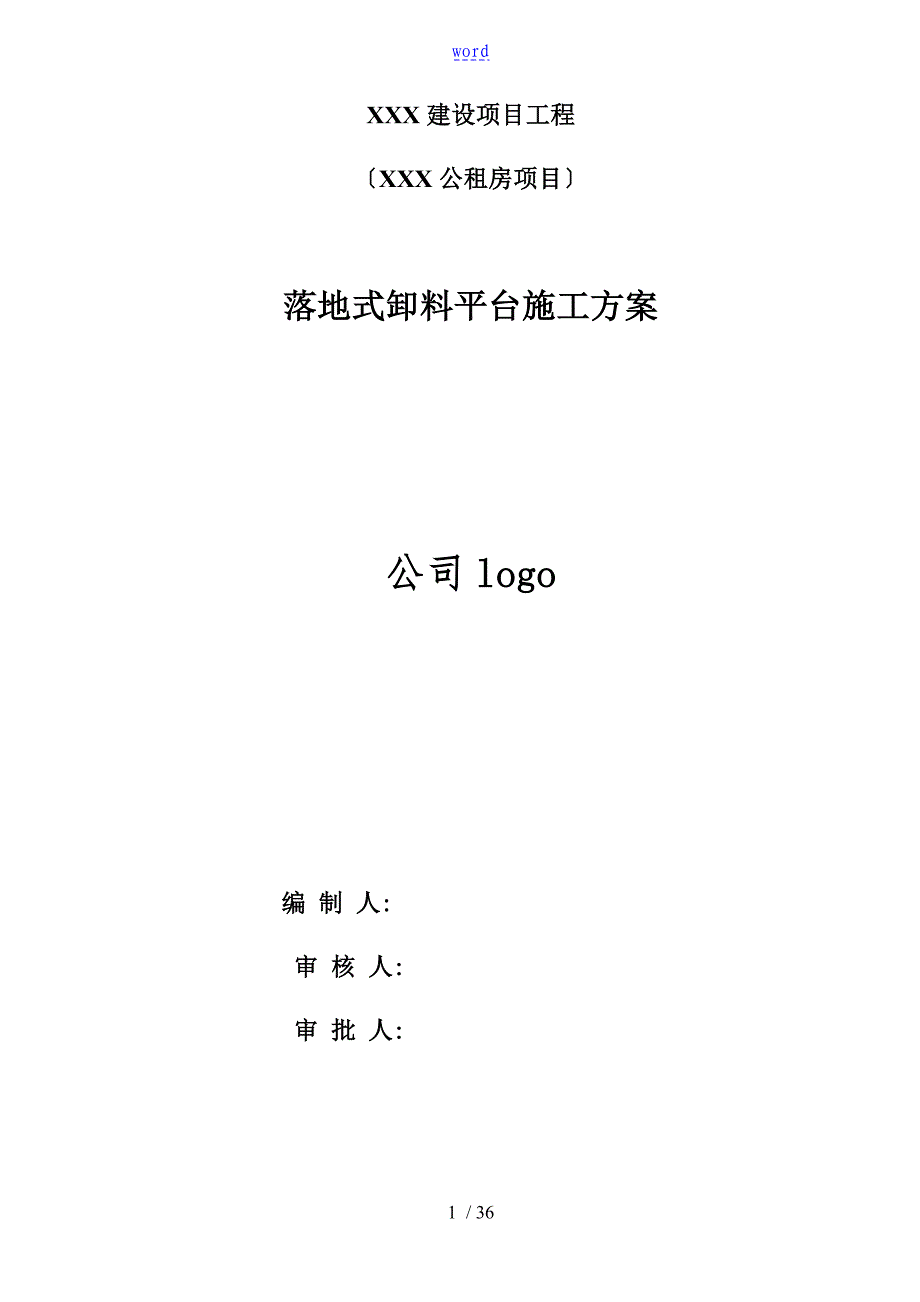 word

XXX 建设项目工程

〔XXX 公租房项目〕

落地式卸料平台施工方案

公司 logo

编 制 人:

审 核 人:

审 批 人:

1 / 36